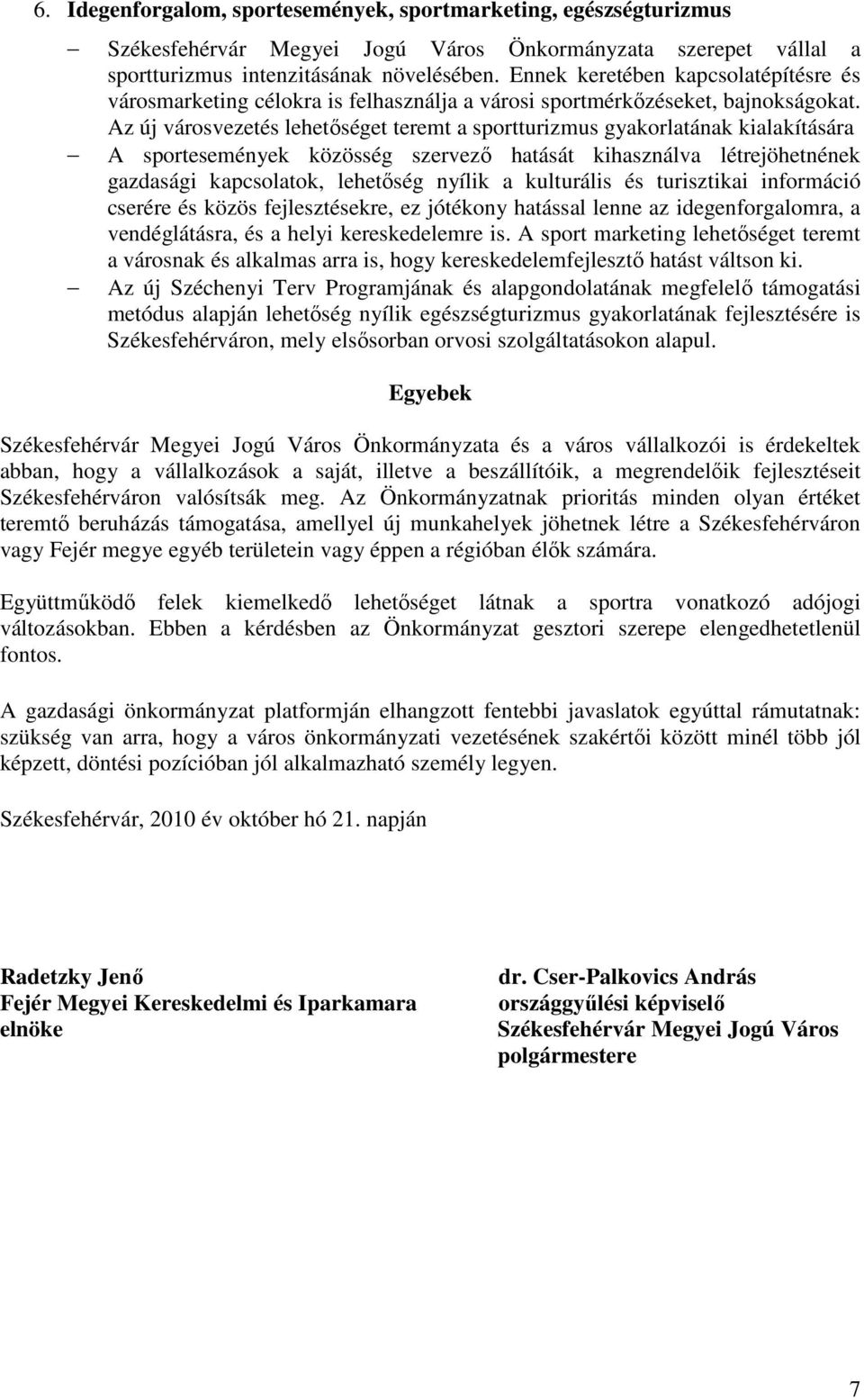 6. Idegenforgalom, sportesemények, sportmarketing, egészségturizmus

– Székesfehérvár Megyei Jogú Város Önkormányzata szerepet vállal a sportturizmus intenzitásának növelésében. Ennek keretében kapcsolatépítésre és városmarketing célokra is felhasználja a városi sportmérkőzéseket, bajnokságokat. Az új városvezetés lehetőséget teremt a sportturizmus gyakorlatának kialakítására

– A sportesemények közösség szervező hatását kihasználva létrejöhetnének gazdasági kapcsolatok, lehetőség nyílik a kulturális és turisztikai információ cserére és közös fejlesztésekre, ez jótékony hatással lenne az idegenforgalomra, a vendéglátásra, és a helyi kereskedelemre is. A sport marketing lehetőséget teremt a városnak és alkalmas arra is, hogy kereskedelemfejlesztő hatást váltson ki.

– Az új Széchenyi Terv Programjának és alapgondolatának megfelelő támogatási metódus alapján lehetőség nyílik egészségturizmus gyakorlatának fejlesztésére is Székesfehérváron, mely elsősorban orvosi szolgáltatásokon alapul.

Egyebek

Székesfehérvár Megyei Jogú Város Önkormányzata és a város vállalkozói is érdekeltek abban, hogy a vállalkozások a saját, illetve a beszállítóik, a megrendelőik fejlesztéseit Székesfehérváron valósítsák meg. Az Önkormányzatnak prioritás minden olyan értéket teremtő beruházás támogatása, amellyel új munkahelyek jöhetnek létre a Székesfehérváron vagy Fejér megye egyéb területein vagy éppen a régióban élők számára.

Együttműködő felek kiemelkedő lehetőséget látnak a sportra vonatkozó adójogi változásokban. Ebben a kérdésben az Önkormányzat gesztori szerepe elengedhetetlenül fontos.

A gazdasági önkormányzat platformján elhangzott fentebbi javaslatok egyúttal rámutatnak: szükség van arra, hogy a város önkormányzati vezetésének szakértői között minél több jól képzett, döntési pozícióban jól alkalmazható személy legyen.

Székesfehérvár, 2010 év október hó 21. napján

Radetzky Jenő
Fejér Megyei Kereskedelmi és Iparkamara elnöke

dr. Cser-Palkovics András
országgyűlési képviselő
Székesfehérvár Megyei Jogú Város polgármestere

7